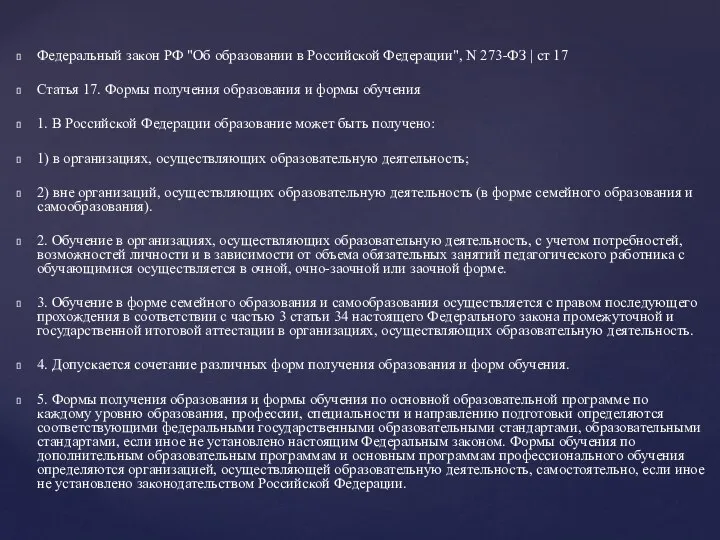 Федеральный закон РФ "Об образовании в Российской Федерации", N 273-ФЗ | ст 17

Статья 17. Формы получения образования и формы обучения

1. В Российской Федерации образование может быть получено:

1) в организациях, осуществляющих образовательную деятельность;

2) вне организаций, осуществляющих образовательную деятельность (в форме семейного образования и самообразования).

2. Обучение в организациях, осуществляющих образовательную деятельность, с учетом потребностей, возможностей личности и в зависимости от объема обязательных занятий педагогического работника с обучающимися осуществляется в очной, очно-заочной или заочной форме.

3. Обучение в форме семейного образования и самообразования осуществляется с правом последующего прохождения в соответствии с частью 3 статьи 34 настоящего Федерального закона промежуточной и государственной итоговой аттестации в организациях, осуществляющих образовательную деятельность.

4. Допускается сочетание различных форм получения образования и форм обучения.

5. Формы получения образования и формы обучения по основной образовательной программе по каждому уровню образования, профессии, специальности и направлению подготовки определяются соответствующими федеральными государственными образовательными стандартами, образовательными стандартами, если иное не установлено настоящим Федеральным законом. Формы обучения по дополнительным образовательным программам и основным программам профессионального обучения определяются организацией, осуществляющей образовательную деятельность, самостоятельно, если иное не установлено законодательством Российской Федерации.